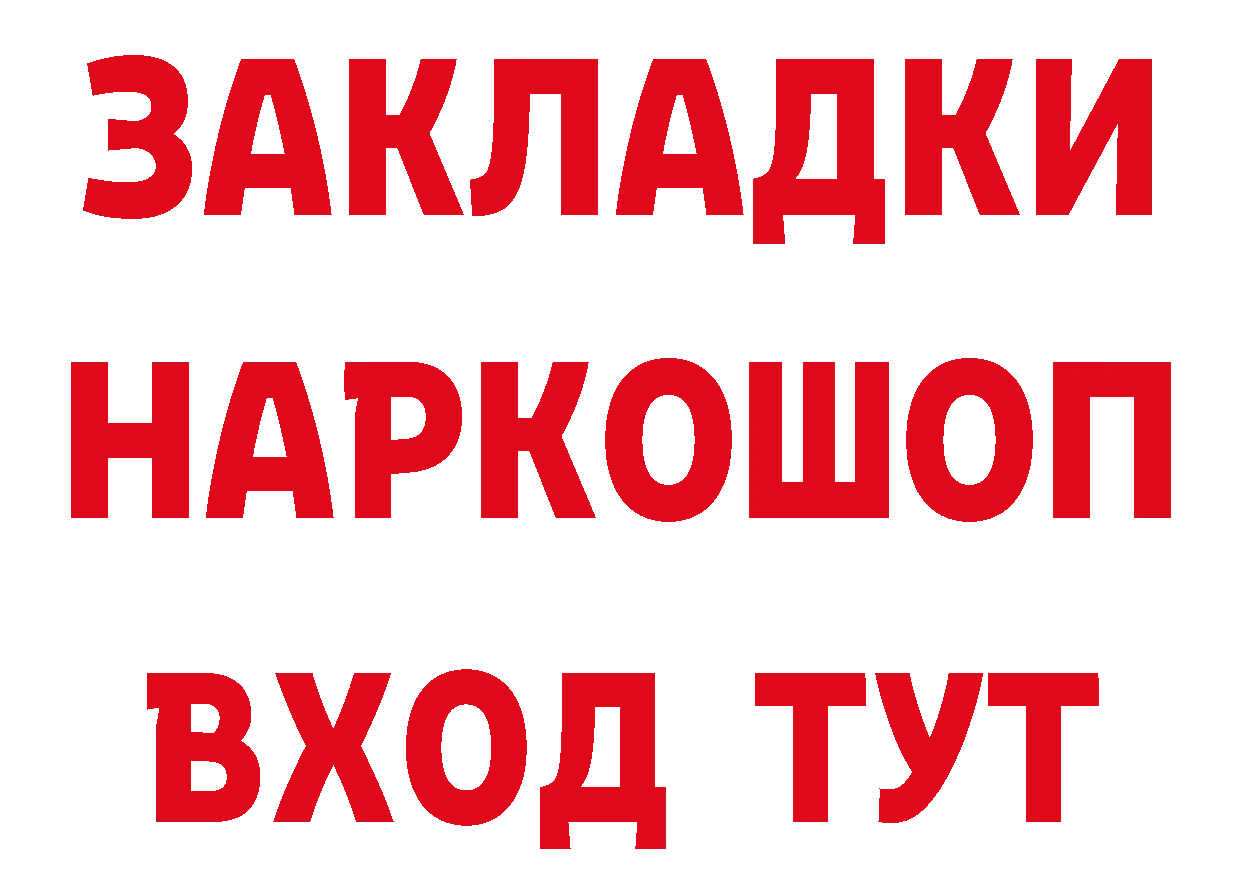 ЗАКЛАДКИ НАРКОШОП ВХОД ТУТ